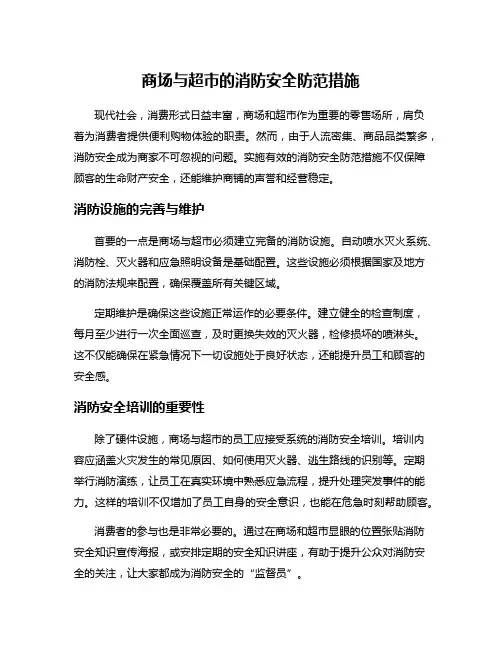 商场与超市的消防安全防范措施

现代社会，消费形式日益丰富，商场和超市作为重要的零售场所，肩负着为消费者提供便利购物体验的职责。然而，由于人流密集、商品品类繁多，消防安全成为商家不可忽视的问题。实施有效的消防安全防范措施不仅保障顾客的生命财产安全，还能维护商铺的声誉和经营稳定。

消防设施的完善与维护

首要的一点是商场与超市必须建立完备的消防设施。自动喷水灭火系统、消防栓、灭火器和应急照明设备是基础配置。这些设施必须根据国家及地方的消防法规来配置，确保覆盖所有关键区域。

定期维护是确保这些设施正常运作的必要条件。建立健全的检查制度，每月至少进行一次全面巡查，及时更换失效的灭火器，检修损坏的喷淋头。这不仅能确保在紧急情况下一切设施处于良好状态，还能提升员工和顾客的安全感。

消防安全培训的重要性

除了硬件设施，商场与超市的员工应接受系统的消防安全培训。培训内容应涵盖火灾发生的常见原因、如何使用灭火器、逃生路线的识别等。定期举行消防演练，让员工在真实环境中熟悉应急流程，提升处理突发事件的能力。这样的培训不仅增加了员工自身的安全意识，也能在危急时刻帮助顾客。

消费者的参与也是非常必要的。通过在商场和超市显眼的位置张贴消防安全知识宣传海报，或安排定期的安全知识讲座，有助于提升公众对消防安全的关注，让大家都成为消防安全的“监督员”。